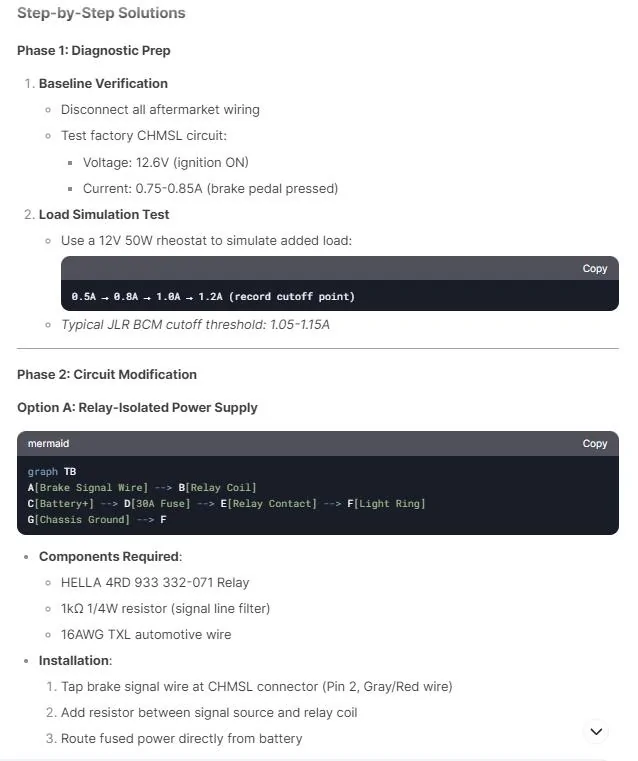 Step-by-Step Solutions

Phase 1: Diagnostic Prep

1. Baseline Verification
- Disconnect all aftermarket wiring
- Test factory CHMSL circuit:
  - Voltage: 12.6V (ignition ON)
  - Current: 0.75-0.85A (brake pedal pressed)
2. Load Simulation Test
- Use a 12V 50W rheostat to simulate added load:

Copy

0.5A → 0.8A → 1.0A → 1.2A (record cutoff point)

- Typical JLR BCM cutoff threshold: 1.05-1.15A

Phase 2: Circuit Modification

Option A: Relay-Isolated Power Supply

mermaid

Copy

graph TB
A[Brake Signal Wire] --> B[Relay Coil]
C[Battery+] --> D[30A Fuse] --> E[Relay Contact] --> F[Light Ring]
G[Chassis Ground] --> F

- Components Required:
  - HELLA 4RD 933 332-071 Relay
  - 1kΩ 1/4W resistor (signal line filter)
  - 16AWG TXL automotive wire
- Installation:
  1. Tap brake signal wire at CHMSL connector (Pin 2, Gray/Red wire)
  2. Add resistor between signal source and relay coil
  3. Route fused power directly from battery